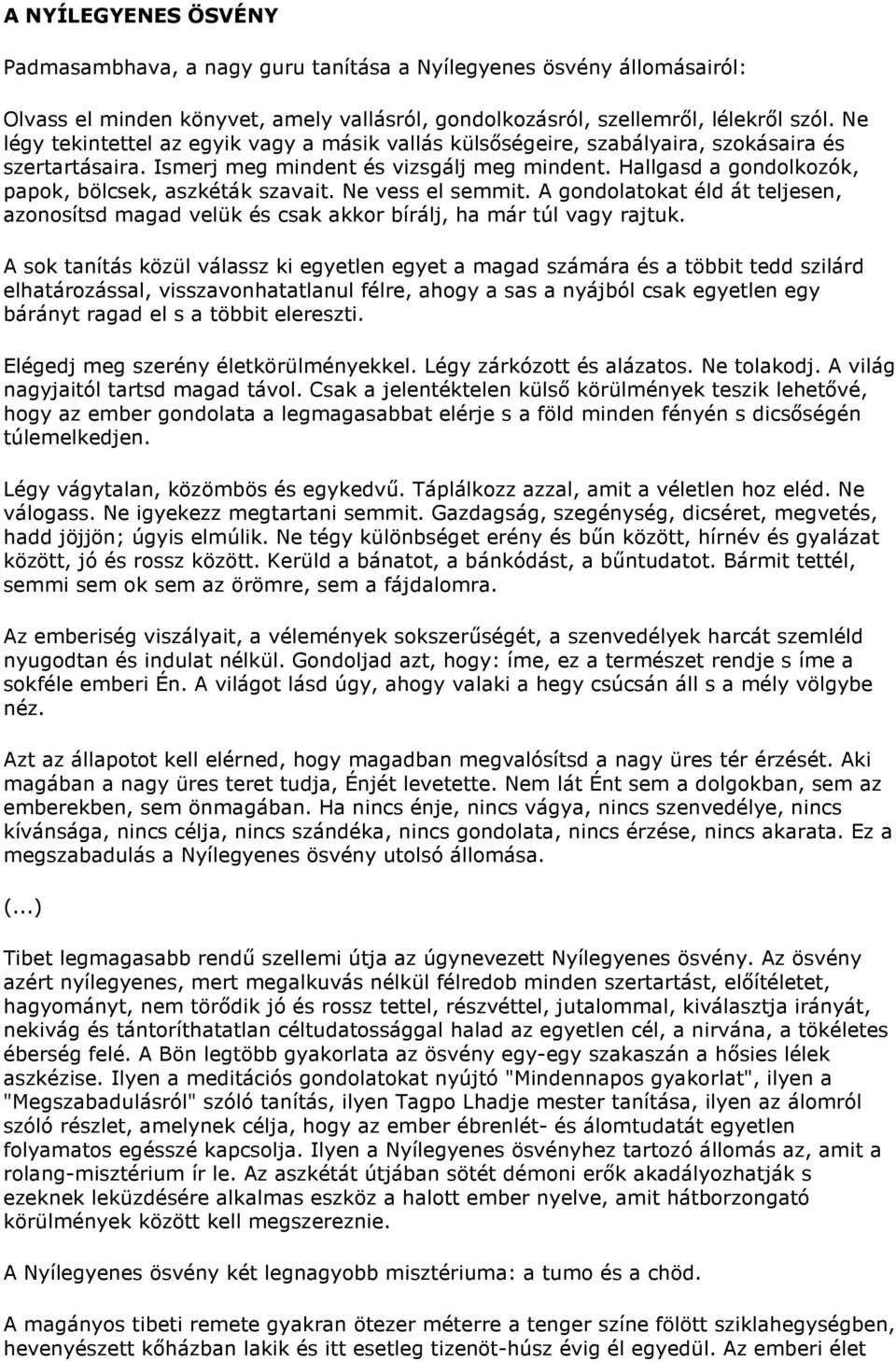 A NYÍLEGYENES ÖSVÉNY

Padmasambhava, a nagy guru tanítása a Nyílegyenes ösvény állomásairól:

Olvass el minden könyvet, amely vallásról, gondolkozásról, szellemről, lélekről szól. Ne légy tekintettel az egyik vagy a másik vallás külsőségeire, szabályaira, szokásaira és szertartásaira. Ismerj meg mindent és vizsgálj meg mindent. Hallgasd a gondolkozók, papok, bölcsek, aszkéták szavait. Ne vess el semmit. A gondolatokat éld át teljesen, azonosítsd magad velük és csak akkor bírálj, ha már túl vagy rajtuk.

A sok tanítás közül válassz ki egyetlen egyet a magad számára és a többit tedd szilárd elhatározással, visszavonhatatlanul félre, ahogy a sas a nyájból csak egyetlen egy bárányt ragad el s a többit elereszti.

Elégedj meg szerény életkörülményekkel. Légy zárkózott és alázatos. Ne tolakodj. A világ nagyjaitól tartsd magad távol. Csak a jelentéktelen külső körülmények teszik lehetővé, hogy az ember gondolata a legmagasabbat elérje s a föld minden fényén s dicsőségén túlemelkedjen.

Légy vágytalan, közömbös és egykedvű. Táplálkozz azzal, amit a véletlen hoz eléd. Ne válogass. Ne igyekezz megtartani semmit. Gazdagság, szegénység, dicséret, megvetés, hadd jöjjön; úgyis elmúlik. Ne tégy különbséget erény és bűn között, hírnév és gyalázat között, jó és rossz között. Kerüld a bánatot, a bánkódást, a bűntudatot. Bármit tettél, semmi sem ok sem az örömre, sem a fájdalomra.

Az emberiség viszályait, a vélemények sokszerűségét, a szenvedélyek harcát szemléld nyugodtan és indulat nélkül. Gondoljad azt, hogy: íme, ez a természet rendje s íme a sokféle emberi Én. A világot lásd úgy, ahogy valaki a hegy csúcsán áll s a mély völgybe néz.

Azt az állapotot kell elérned, hogy magadban megvalósítsd a nagy üres tér érzését. Aki magában a nagy üres teret tudja, Énjét levetette. Nem lát Ént sem a dolgokban, sem az emberekben, sem önmagában. Ha nincs énje, nincs vágya, nincs szenvedélye, nincs kívánsága, nincs célja, nincs szándéka, nincs gondolata, nincs érzése, nincs akarata. Ez a megszabadulás a Nyílegyenes ösvény utolsó állomása.

(...)

Tibet legmagasabb rendű szellemi útja az úgynevezett Nyílegyenes ösvény. Az ösvény azért nyílegyenes, mert megalkuvás nélkül félredob minden szertartást, előítéletet, hagyományt, nem törődik jó és rossz tettel, részvéttel, jutalommal, kiválasztja irányát, nekivág és tántoríthatatlan céltudatossággal halad az egyetlen cél, a nirvána, a tökéletes éberség felé. A Bön legtöbb gyakorlata az ösvény egy-egy szakaszán a hősies lélek aszkézise. Ilyen a meditációs gondolatokat nyújtó "Mindennapos gyakorlat", ilyen a "Megszabadulásról" szóló tanítás, ilyen Tagpo Lhadje mester tanítása, ilyen az álomról szóló részlet, amelynek célja, hogy az ember ébrenlét- és álomtudatát egyetlen folyamatos egésszé kapcsolja. Ilyen a Nyílegyenes ösvényhez tartozó állomás az, amit a rolang-misztérium ír le. Az aszkétát útjában sötét démoni erők akadályozhatják s ezeknek leküzdésére alkalmas eszköz a halott ember nyelve, amit hátborzongató körülmények között kell megszereznie.

A Nyílegyenes ösvény két legnagyobb misztériuma: a tumo és a chöd.

A magányos tibeti remete gyakran ötezer méterre a tenger színe fölött sziklahegységben, hevenyészett kőházban lakik és itt esetleg tizenöt-húsz évig él egyedül. Az emberi élet